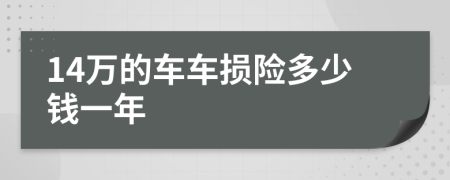 14万的车车损险多少钱一年